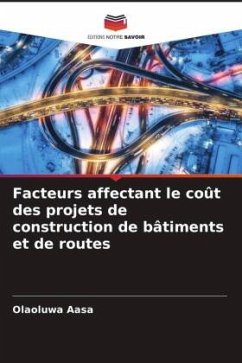 EDITIONS NOTRE SAVOIR

Facteurs affectant le coût des projets de construction de bâtiments et de routes

Olaoluwa Aasa